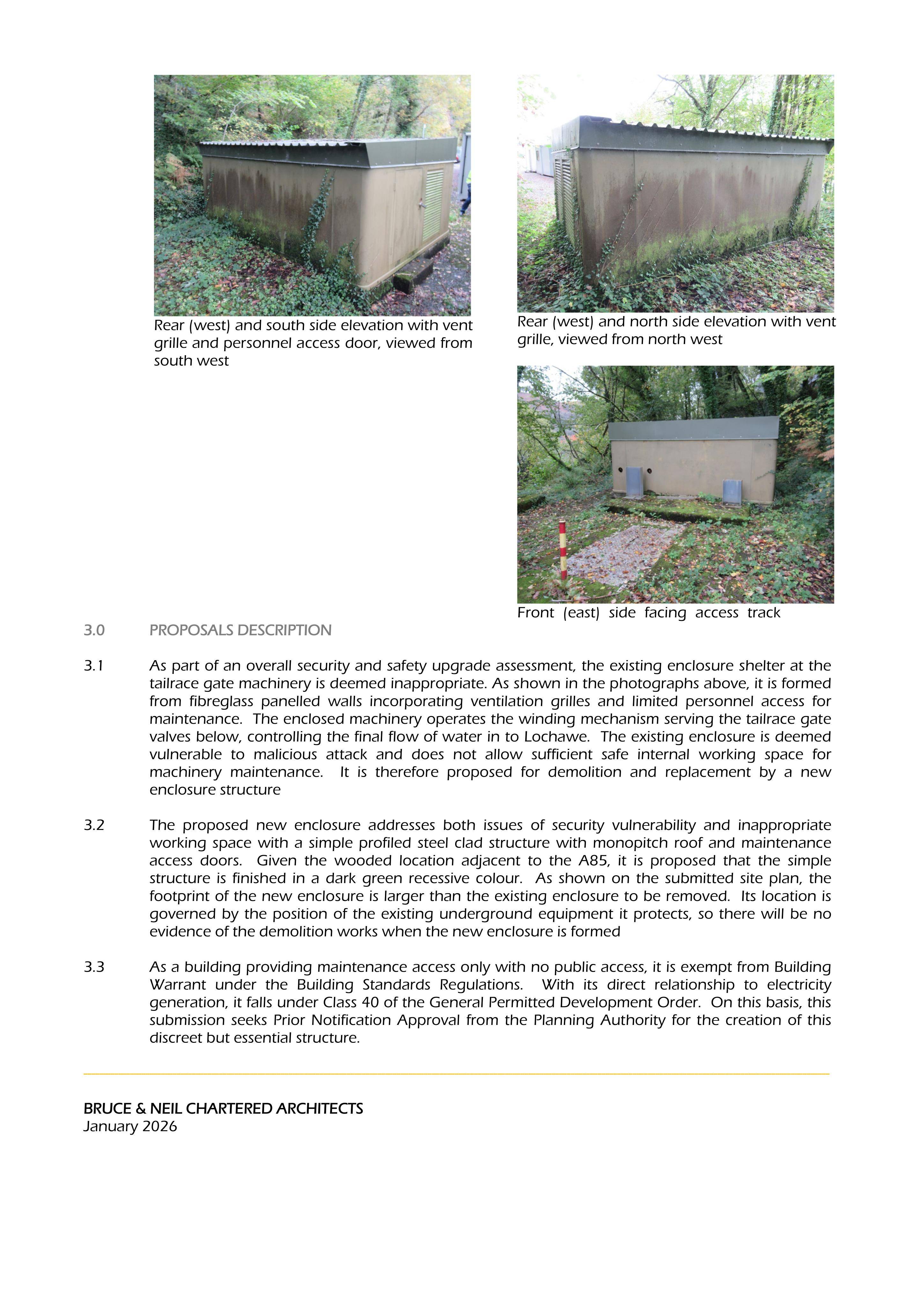 Rear (west) and south side elevation with vent grille and personnel access door, viewed from south west

Rear (west) and north side elevation with vent grille, viewed from north west

Front (east) side facing access track

3.0 PROPOSALS DESCRIPTION

3.1 As part of an overall security and safety upgrade assessment, the existing enclosure shelter at the tailrace gate machinery is deemed inappropriate. As shown in the photographs above, it is formed from fibreglass panelled walls incorporating ventilation grilles and limited personnel access for maintenance. The enclosed machinery operates the winding mechanism serving the tailrace gate valves below, controlling the final flow of water in to Lochawe. The existing enclosure is deemed vulnerable to malicious attack and does not allow sufficient safe internal working space for machinery maintenance. It is therefore proposed for demolition and replacement by a new enclosure structure

3.2 The proposed new enclosure addresses both issues of security vulnerability and inappropriate working space with a simple profiled steel clad structure with monopitch roof and maintenance access doors. Given the wooded location adjacent to the A85, it is proposed that the simple structure is finished in a dark green recessive colour. As shown on the submitted site plan, the footprint of the new enclosure is larger than the existing enclosure to be removed. Its location is governed by the position of the existing underground equipment it protects, so there will be no evidence of the demolition works when the new enclosure is formed

3.3 As a building providing maintenance access only with no public access, it is exempt from Building Warrant under the Building Standards Regulations. With its direct relationship to electricity generation, it falls under Class 40 of the General Permitted Development Order. On this basis, this submission seeks Prior Notification Approval from the Planning Authority for the creation of this discreet but essential structure.

BRUCE & NEIL CHARTERED ARCHITECTS
January 2026